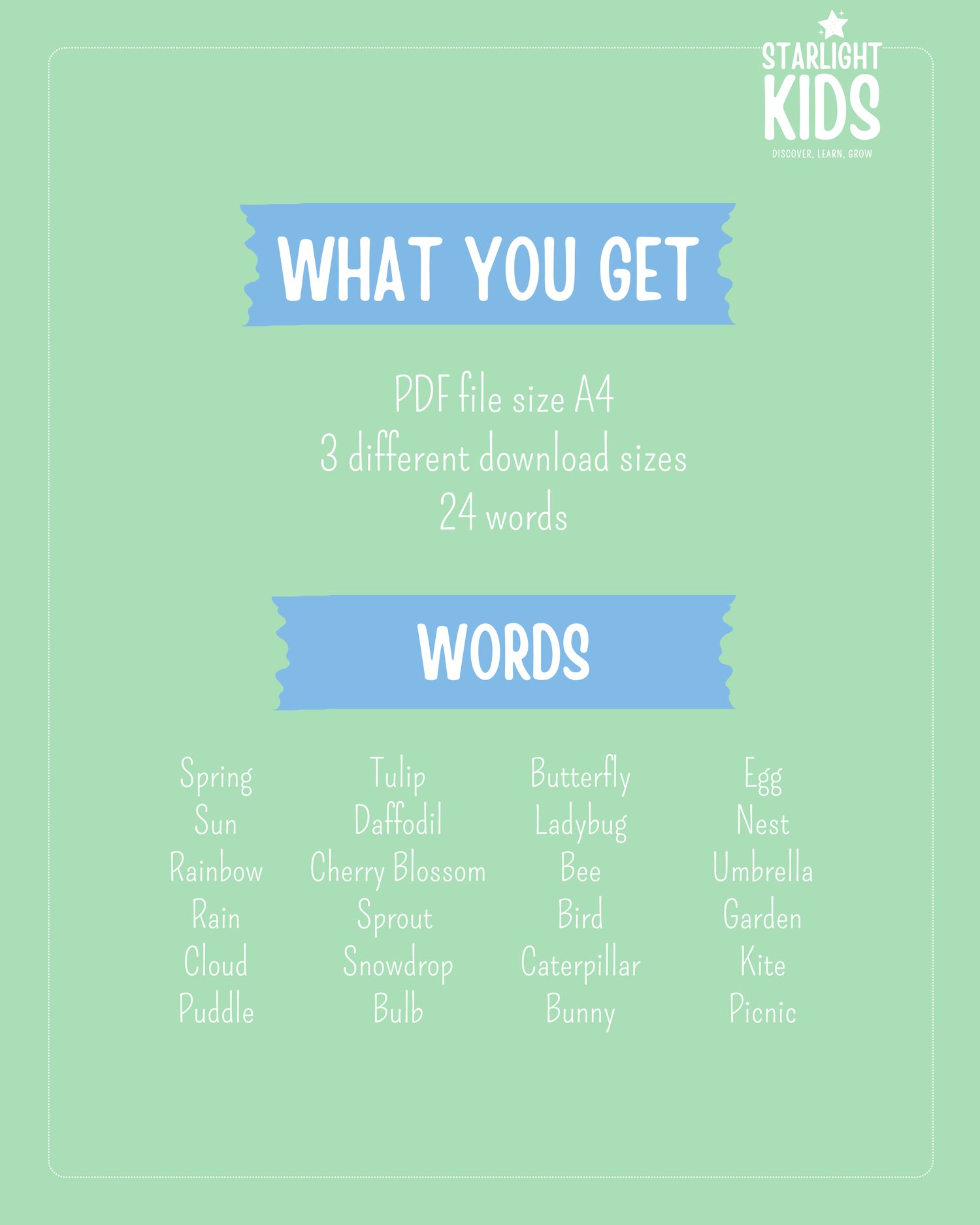 STARLIGHT
KIDS
DISCOVER, LEARN, GROW

WHAT YOU GET

PDF file size A4
3 different download sizes
24 words

WORDS

Spring
Sun
Rainbow
Rain
Cloud
Puddle

Tulip
Daffodil
Cherry Blossom
Sprout
Snowdrop
Bulb

Butterfly
Ladybug
Bee
Bird
Caterpillar
Bunny

Egg
Nest
Umbrella
Garden
Kite
Picnic